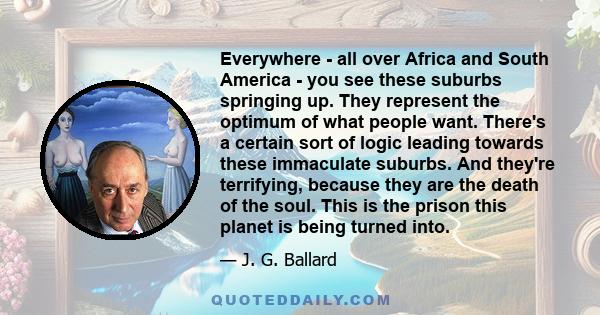 Everywhere - all over Africa and South America - you see these suburbs springing up. They represent the optimum of what people want. There's a certain sort of logic leading towards these immaculate suburbs. And they're terrifying, because they are the death of the soul. This is the prison this planet is being turned into.

— J. G. Ballard

QUOTEDDAILY.COM